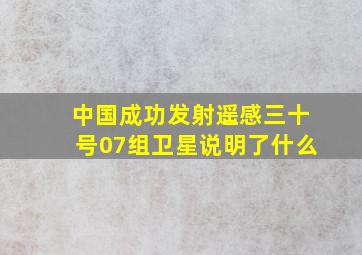 中国成功发射遥感三十号07组卫星说明了什么